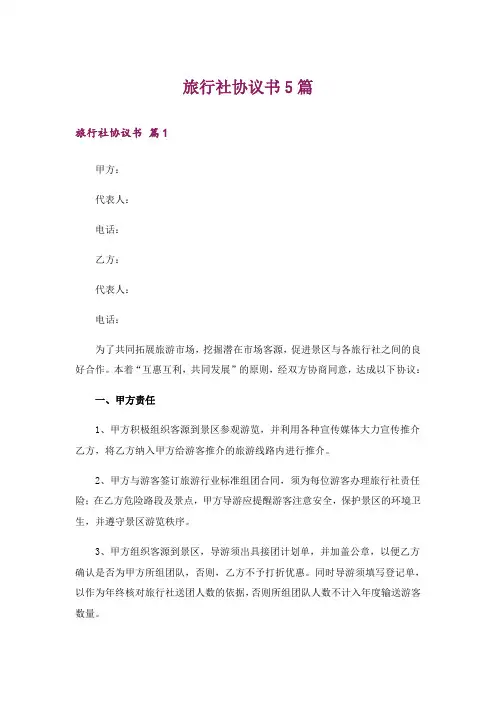 旅行社协议书5篇

旅行社协议书 篇1

甲方：

代表人：

电话：

乙方：

代表人：

电话：

为了共同拓展旅游市场，挖掘潜在市场客源，促进景区与各旅行社之间的良好合作。本着“互惠互利，共同发展”的原则，经双方协商同意，达成以下协议：

一、甲方责任

1、甲方积极组织客源到景区参观游览，并利用各种宣传媒体大力宣传推介乙方，将乙方纳入甲方给游客推介的旅游线路内进行推介。

2、甲方与游客签订旅游行业标准组团合同，须为每位游客办理旅行社责任险；在乙方危险路段及景点，甲方导游应提醒游客注意安全，保护景区的环境卫生，并遵守景区游览秩序。

3、甲方组织客源到景区，导游须出具接团计划单，并加盖公章，以便乙方确认是否为甲方所组团队，否则，乙方不予打折优惠。同时导游须填写登记单，以作为年终核对旅行社送团人数的依据，否则所组团队人数不计入年度输送游客数量。